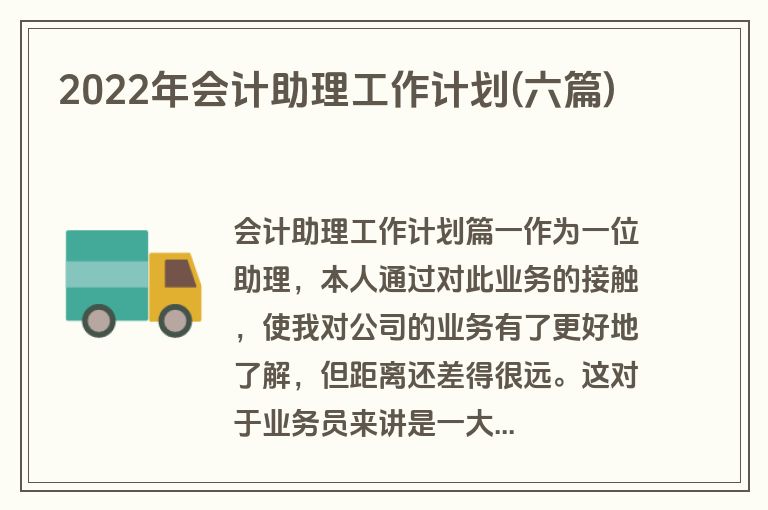 2022年会计助理工作计划(六篇)

会计助理工作计划篇一作为一位助理，本人通过对此业务的接触，使我对公司的业务有了更好地了解，但距离还差得很远。这对于业务员来讲是一大...